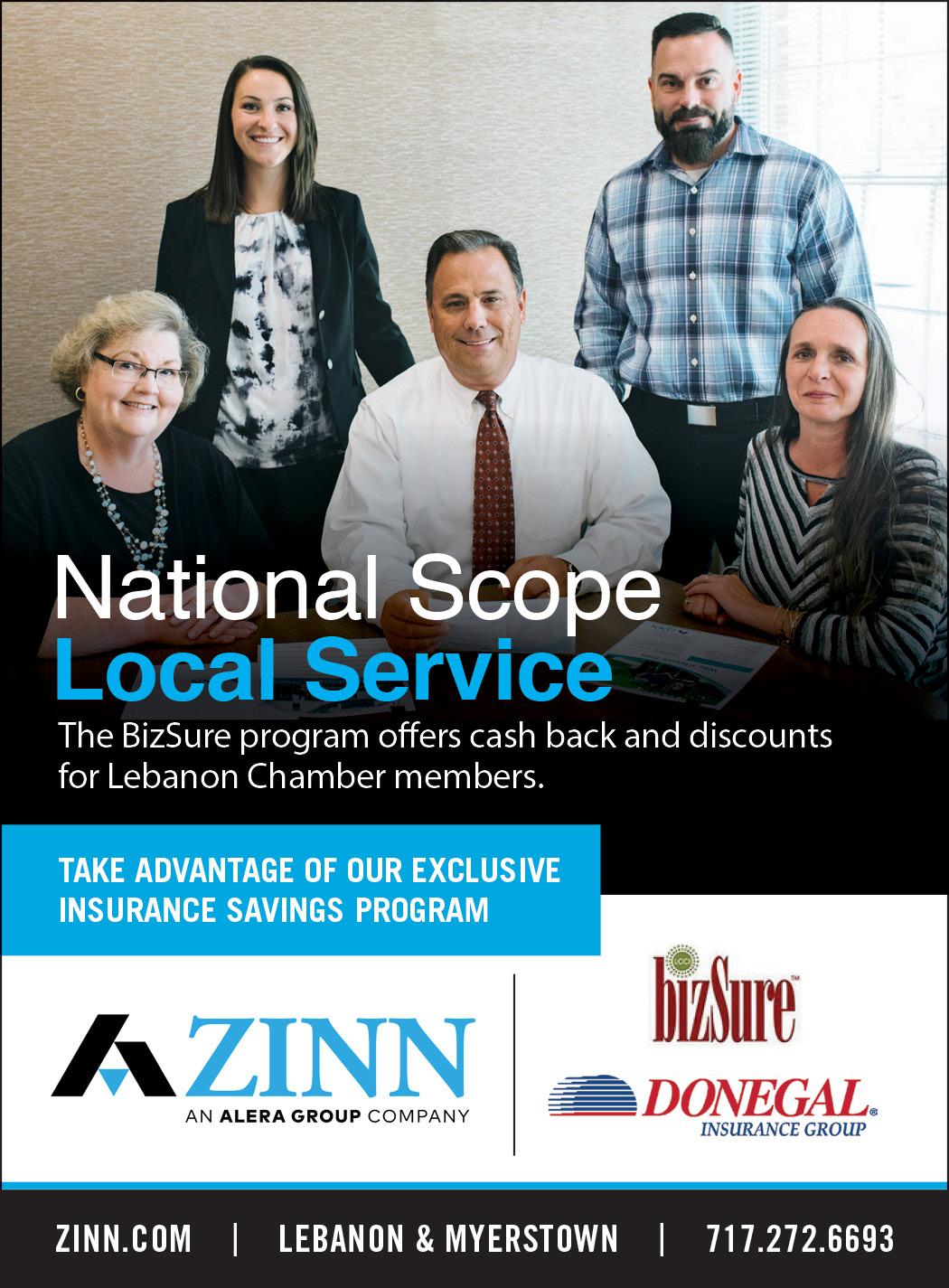 National Scope
Local Service

The BizSure program offers cash back and discounts for Lebanon Chamber members.

TAKE ADVANTAGE OF OUR EXCLUSIVE INSURANCE SAVINGS PROGRAM

ZINN
AN ALERA GROUP COMPANY

bizSure™

DONEGAL®
INSURANCE GROUP

ZINN.COM | LEBANON & MYERSTOWN | 717.272.6693